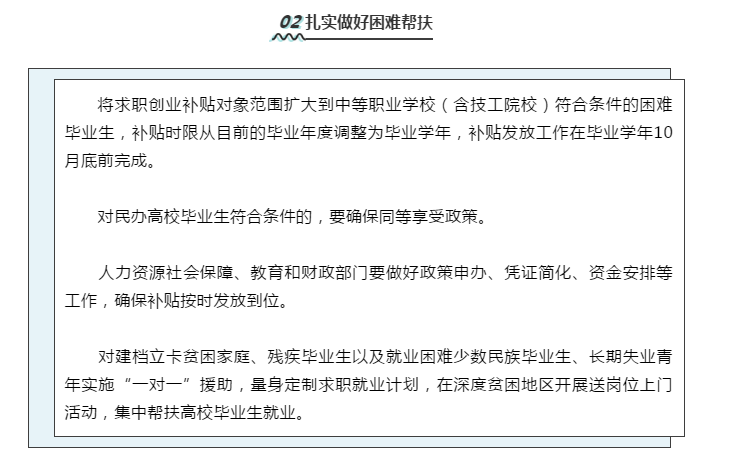 02 扎实做好困难帮扶

将求职创业补贴对象范围扩大到中等职业学校（含技工院校）符合条件的困难毕业生，补贴时限从目前的毕业年度调整为毕业学年，补贴发放工作在毕业学年10月底前完成。

对民办高校毕业生符合条件的，要确保同等享受政策。

人力资源社会保障、教育和财政部门要做好政策申办、凭证简化、资金安排等工作，确保补贴按时发放到位。

对建档立卡贫困家庭、残疾毕业生以及就业困难少数民族毕业生、长期失业青年实施“一对一”援助，量身定制求职就业计划，在深度贫困地区开展送岗位上门活动，集中帮扶高校毕业生就业。